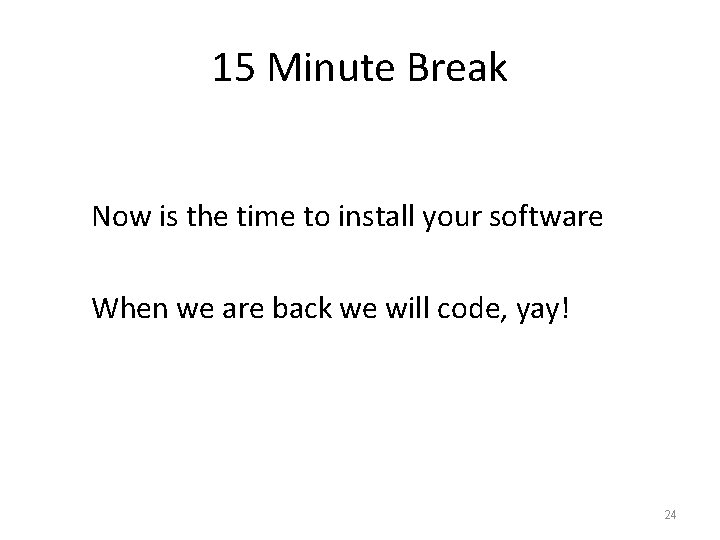 15 Minute Break

Now is the time to install your software

When we are back we will code, yay!

24